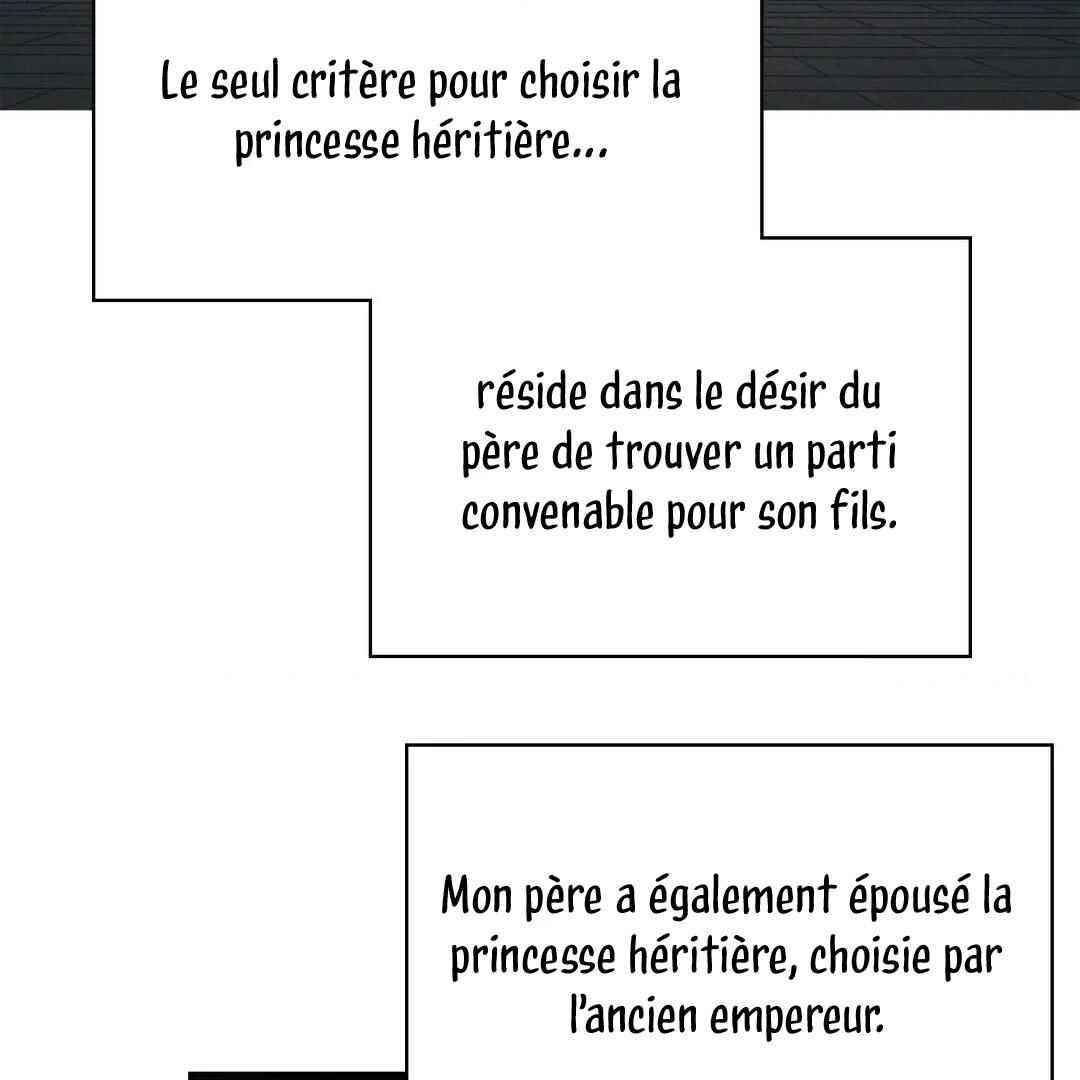 Le seul critère pour choisir la princesse héritière...

réside dans le désir du père de trouver un parti convenable pour son fils.

Mon père a également épousé la princesse héritière, choisie par l'ancien empereur.